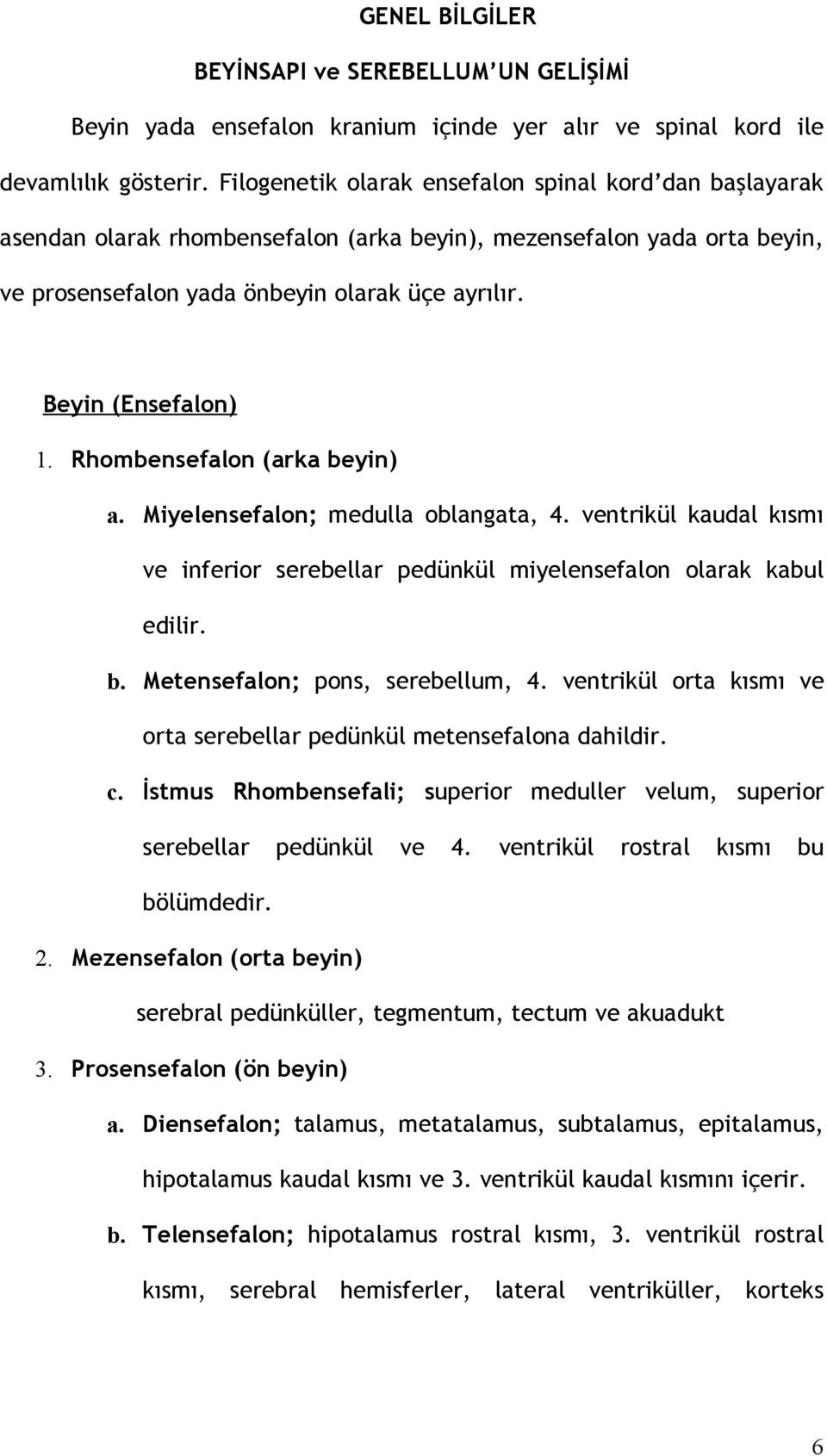 GENEL BİLGİLER

BEYİNSAPI ve SEREBELLUM'UN GELİŞİMİ

Beyin yada ensefalon kranium içinde yer alır ve spinal kord ile devamlılık gösterir. Filogenetik olarak ensefalon spinal kord'dan başlayarak asendan olarak rhombensefalon (arka beyin), mezensefalon yada orta beyin, ve prosensefalon yada önbeyin olarak üçe ayrılır.

Beyin (Ensefalon)

1. Rhombensefalon (arka beyin)

a. Miyelensefalon; medulla oblangata, 4. ventrikül kaudal kısmı ve inferior serebellar pedünkül miyelensefalon olarak kabul edilir.

b. Metensefalon; pons, serebellum, 4. ventrikül orta kısmı ve orta serebellar pedünkül metensefalona dahildir.

c. İstmus Rhombensefali; superior meduller velum, superior serebellar pedünkül ve 4. ventrikül rostral kısmı bu bölümdedir.

2. Mezensefalon (orta beyin)

serebral pedünküller, tegmentum, tectum ve akuadukt

3. Prosensefalon (ön beyin)

a. Diensefalon; talamus, metatalamus, subtalamus, epitalamus, hipotalamus kaudal kısmı ve 3. ventrikül kaudal kısmını içerir.

b. Telensefalon; hipotalamus rostral kısmı, 3. ventrikül rostral kısmı, serebral hemisferler, lateral ventriküller, korteks

6